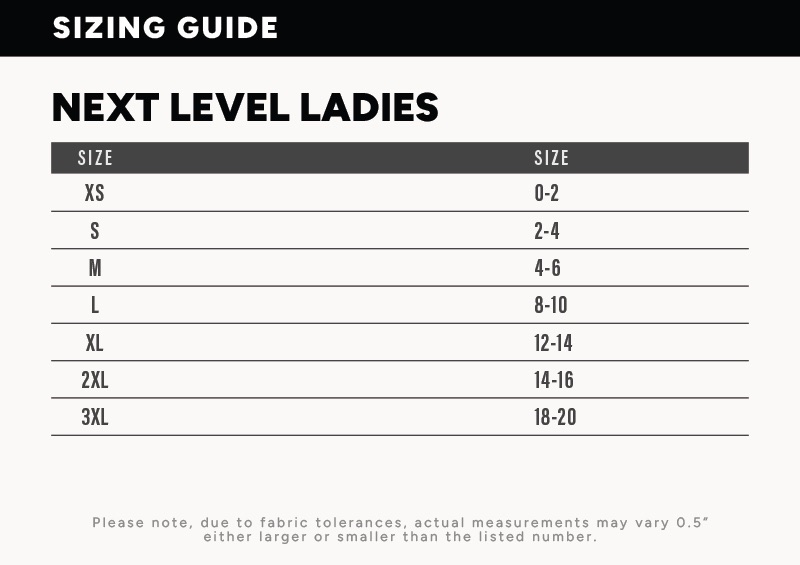 SIZING GUIDE

NEXT LEVEL LADIES

| SIZE | SIZE |
|---|---|
| XS | 0-2 |
| S | 2-4 |
| M | 4-6 |
| L | 8-10 |
| XL | 12-14 |
| 2XL | 14-16 |
| 3XL | 18-20 |

Please note, due to fabric tolerances, actual measurements may vary 0.5" either larger or smaller than the listed number.